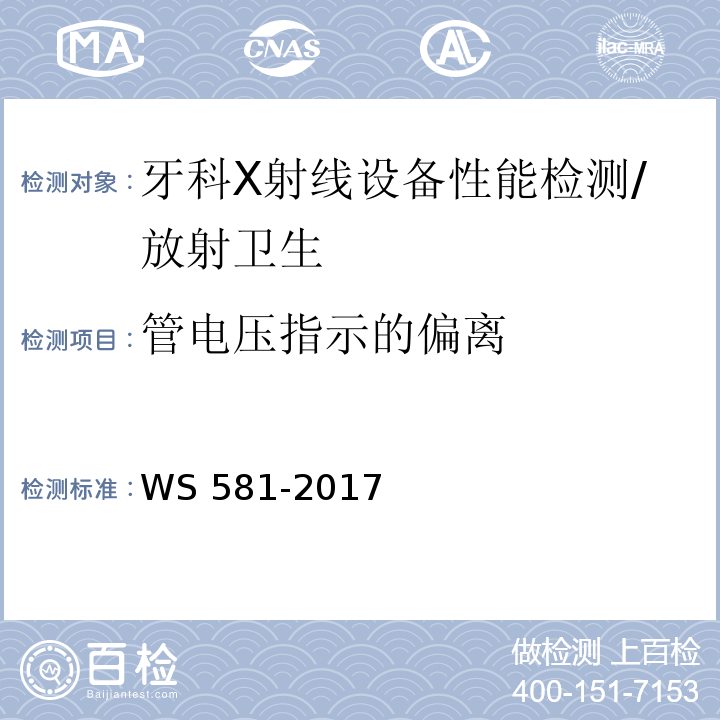 MA CNAS AL ilac-MRA

检测对象：牙科X射线设备性能检测/放射卫生

检测项目：管电压指示的偏离

检测标准：WS 581-2017

百检 Baijiantest.com

做检测 上百检
400-151-7153